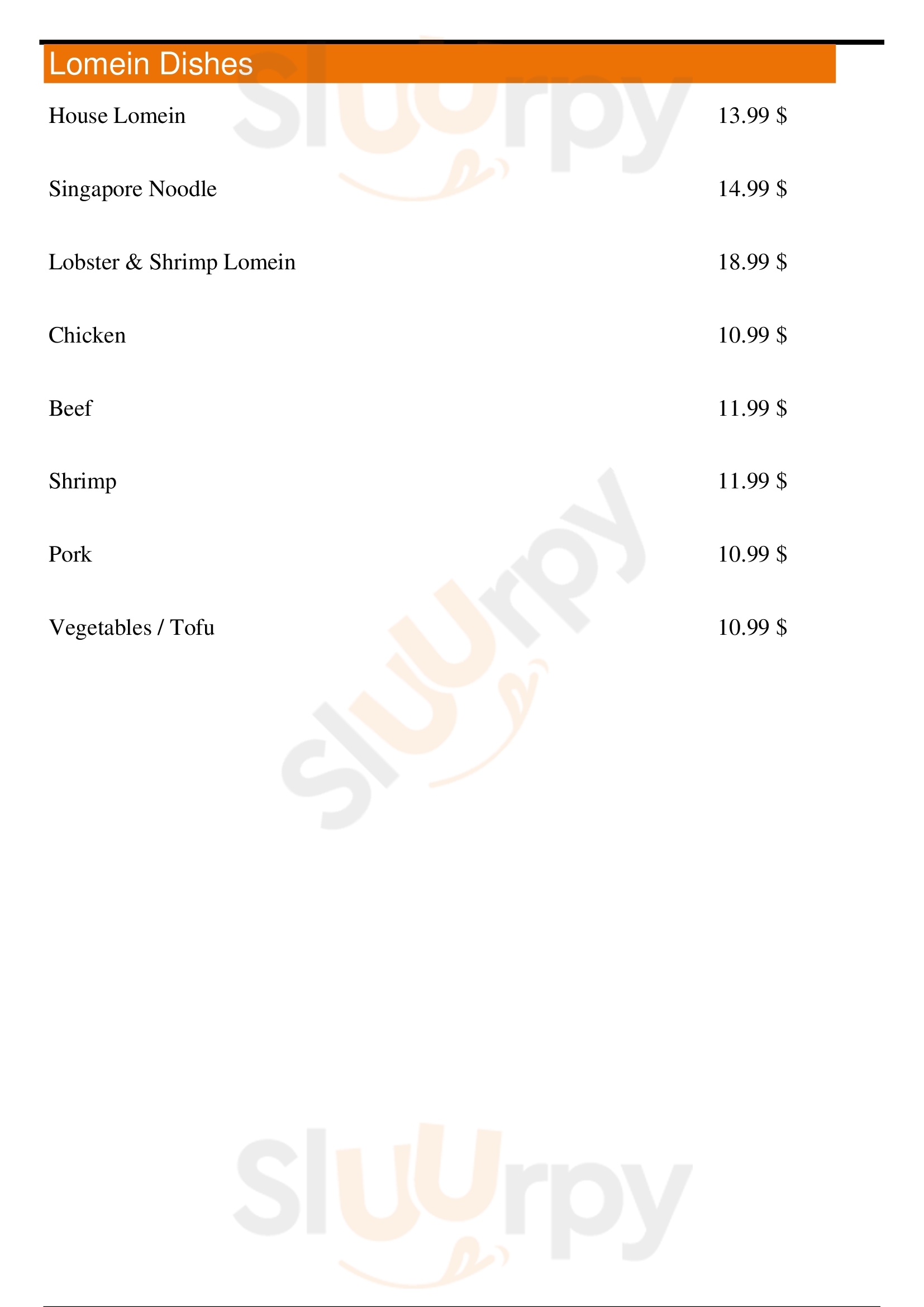 Lomein Dishes

House Lomein 13.99 $

Singapore Noodle 14.99 $

Lobster & Shrimp Lomein 18.99 $

Chicken 10.99 $

Beef 11.99 $

Shrimp 11.99 $

Pork 10.99 $

Vegetables / Tofu 10.99 $

Sluurpy